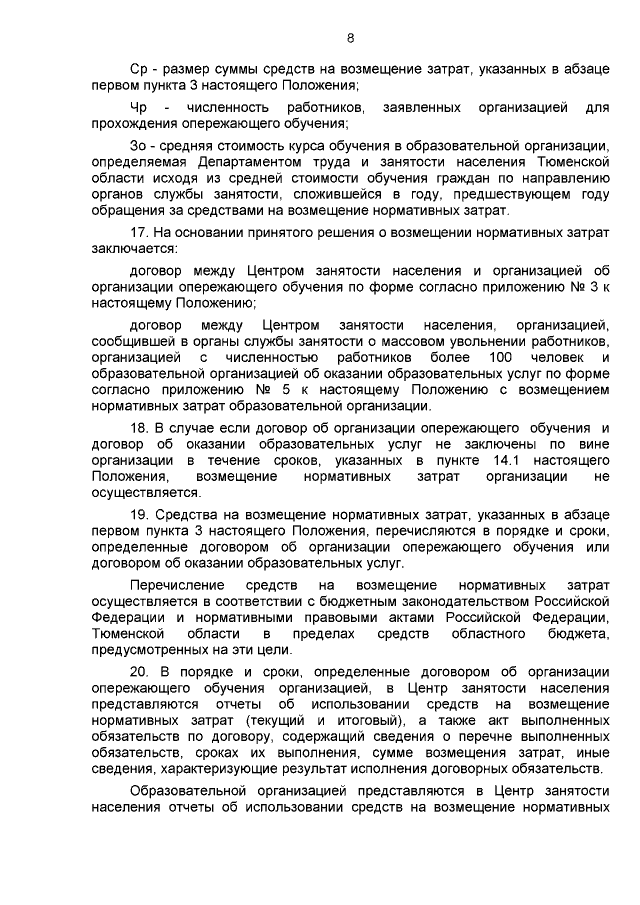 8

Ср - размер суммы средств на возмещение затрат, указанных в абзаце первом пункта 3 настоящего Положения;

Чр - численность работников, заявленных организацией для прохождения опережающего обучения;

Зо - средняя стоимость курса обучения в образовательной организации, определяемая Департаментом труда и занятости населения Тюменской области исходя из средней стоимости обучения граждан по направлению органов службы занятости, сложившейся в году, предшествующем году обращения за средствами на возмещение нормативных затрат.

17. На основании принятого решения о возмещении нормативных затрат заключается:

договор между Центром занятости населения и организацией об организации опережающего обучения по форме согласно приложению № 3 к настоящему Положению;

договор между Центром занятости населения, организацией, сообщившей в органы службы занятости о массовом увольнении работников, организацией с численностью работников более 100 человек и образовательной организацией об оказании образовательных услуг по форме согласно приложению № 5 к настоящему Положению с возмещением нормативных затрат образовательной организации.

18. В случае если договор об организации опережающего обучения и договор об оказании образовательных услуг не заключены по вине организации в течение сроков, указанных в пункте 14.1 настоящего Положения, возмещение нормативных затрат организации не осуществляется.

19. Средства на возмещение нормативных затрат, указанных в абзаце первом пункта 3 настоящего Положения, перечисляются в порядке и сроки, определенные договором об организации опережающего обучения или договором об оказании образовательных услуг.

Перечисление средств на возмещение нормативных затрат осуществляется в соответствии с бюджетным законодательством Российской Федерации и нормативными правовыми актами Российской Федерации, Тюменской области в пределах средств областного бюджета, предусмотренных на эти цели.

20. В порядке и сроки, определенные договором об организации опережающего обучения организацией, в Центр занятости населения представляются отчеты об использовании средств на возмещение нормативных затрат (текущий и итоговый), а также акт выполненных обязательств по договору, содержащий сведения о перечне выполненных обязательств, сроках их выполнения, сумме возмещения затрат, иные сведения, характеризующие результат исполнения договорных обязательств.

Образовательной организацией представляются в Центр занятости населения отчеты об использовании средств на возмещение нормативных